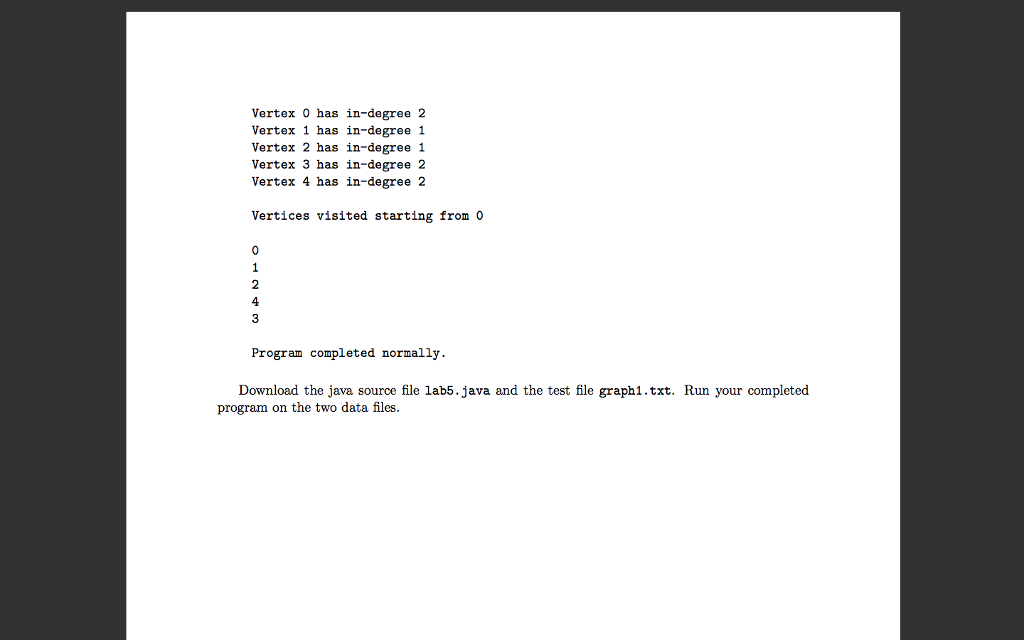 Vertex 0 has in-degree 2
Vertex 1 has in-degree 1
Vertex 2 has in-degree 1
Vertex 3 has in-degree 2
Vertex 4 has in-degree 2

Vertices visited starting from 0

0
1
2
4
3

Program completed normally.

Download the java source file lab5.java and the test file graph1.txt. Run your completed program on the two data files.